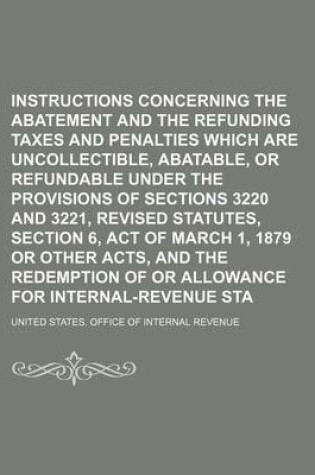 INSTRUCTIONS CONCERNING THE ABATEMENT AND THE REFUNDING TAXES AND PENALTIES WHICH ARE UNCOLLECTIBLE, ABATABLE, OR REFUNDABLE UNDER THE PROVISIONS OF SECTIONS 3220 AND 3221, REVISED STATUTES, SECTION 6, ACT OF MARCH 1, 1879 OR OTHER ACTS, AND THE REDEMPTION OF OR ALLOWANCE FOR INTERNAL-REVENUE STA

UNITED STATES. OFFICE OF INTERNAL REVENUE